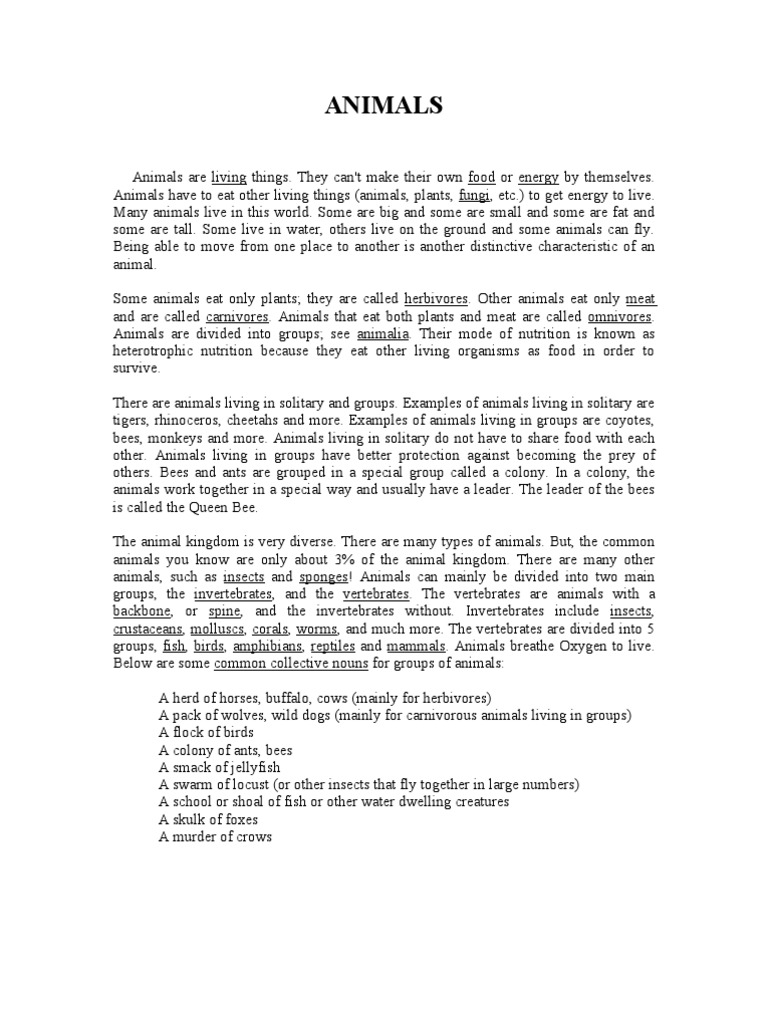 ANIMALS

Animals are living things. They can't make their own food or energy by themselves. Animals have to eat other living things (animals, plants, fungi, etc.) to get energy to live. Many animals live in this world. Some are big and some are small and some are fat and some are tall. Some live in water, others live on the ground and some animals can fly. Being able to move from one place to another is another distinctive characteristic of an animal.

Some animals eat only plants; they are called herbivores. Other animals eat only meat and are called carnivores. Animals that eat both plants and meat are called omnivores. Animals are divided into groups; see animalia. Their mode of nutrition is known as heterotrophic nutrition because they eat other living organisms as food in order to survive.

There are animals living in solitary and groups. Examples of animals living in solitary are tigers, rhinoceros, cheetahs and more. Examples of animals living in groups are coyotes, bees, monkeys and more. Animals living in solitary do not have to share food with each other. Animals living in groups have better protection against becoming the prey of others. Bees and ants are grouped in a special group called a colony. In a colony, the animals work together in a special way and usually have a leader. The leader of the bees is called the Queen Bee.

The animal kingdom is very diverse. There are many types of animals. But, the common animals you know are only about 3% of the animal kingdom. There are many other animals, such as insects and sponges! Animals can mainly be divided into two main groups, the invertebrates, and the vertebrates. The vertebrates are animals with a backbone, or spine, and the invertebrates without. Invertebrates include insects, crustaceans, molluscs, corals, worms, and much more. The vertebrates are divided into 5 groups, fish, birds, amphibians, reptiles and mammals. Animals breathe Oxygen to live. Below are some common collective nouns for groups of animals:

A herd of horses, buffalo, cows (mainly for herbivores)
A pack of wolves, wild dogs (mainly for carnivorous animals living in groups)
A flock of birds
A colony of ants, bees
A smack of jellyfish
A swarm of locust (or other insects that fly together in large numbers)
A school or shoal of fish or other water dwelling creatures
A skulk of foxes
A murder of crows